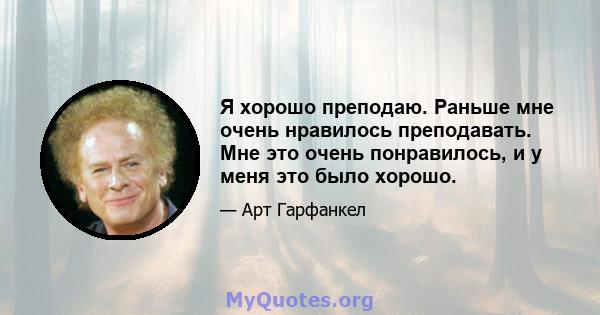 Я хорошо преподаю. Раньше мне очень нравилось преподавать. Мне это очень понравилось, и у меня это было хорошо.

— Арт Гарфанкел

MyQuotes.org